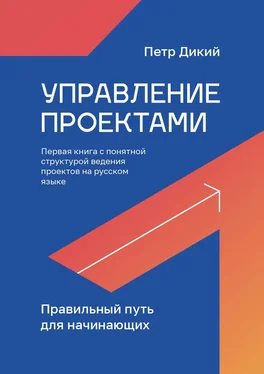 Петр Дикий

УПРАВЛЕНИЕ ПРОЕКТАМИ

Первая книга с понятной структурой ведения проектов на русском языке

Правильный путь для начинающих